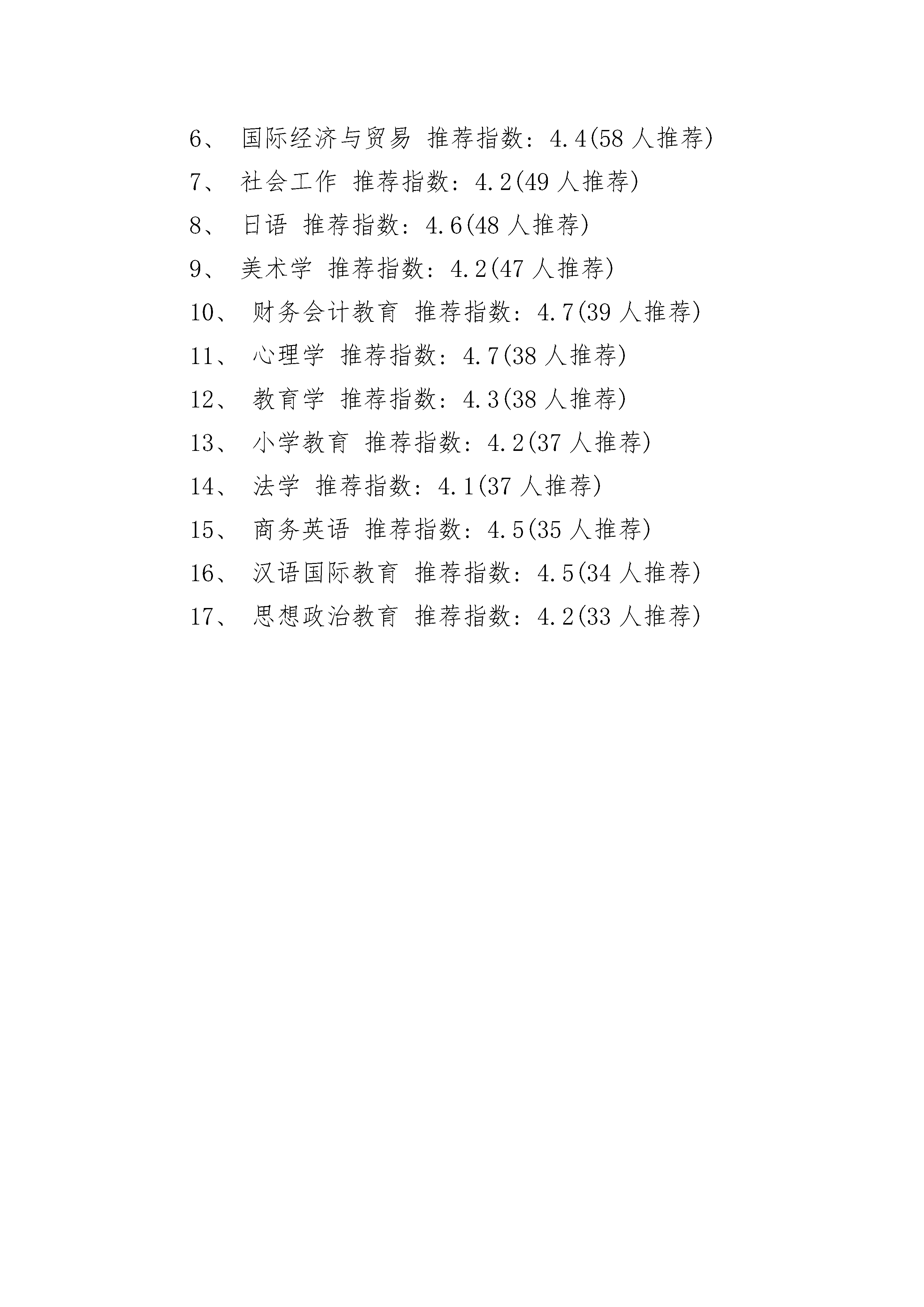 6、 国际经济与贸易 推荐指数：4.4(58 人推荐)

7、 社会工作 推荐指数：4.2(49 人推荐)

8、 日语 推荐指数：4.6(48 人推荐)

9、 美术学 推荐指数：4.2(47 人推荐)

10、 财务会计教育 推荐指数：4.7(39 人推荐)

11、 心理学 推荐指数：4.7(38 人推荐)

12、 教育学 推荐指数：4.3(38 人推荐)

13、 小学教育 推荐指数：4.2(37 人推荐)

14、 法学 推荐指数：4.1(37 人推荐)

15、 商务英语 推荐指数：4.5(35 人推荐)

16、 汉语国际教育 推荐指数：4.5(34 人推荐)

17、 思想政治教育 推荐指数：4.2(33 人推荐)